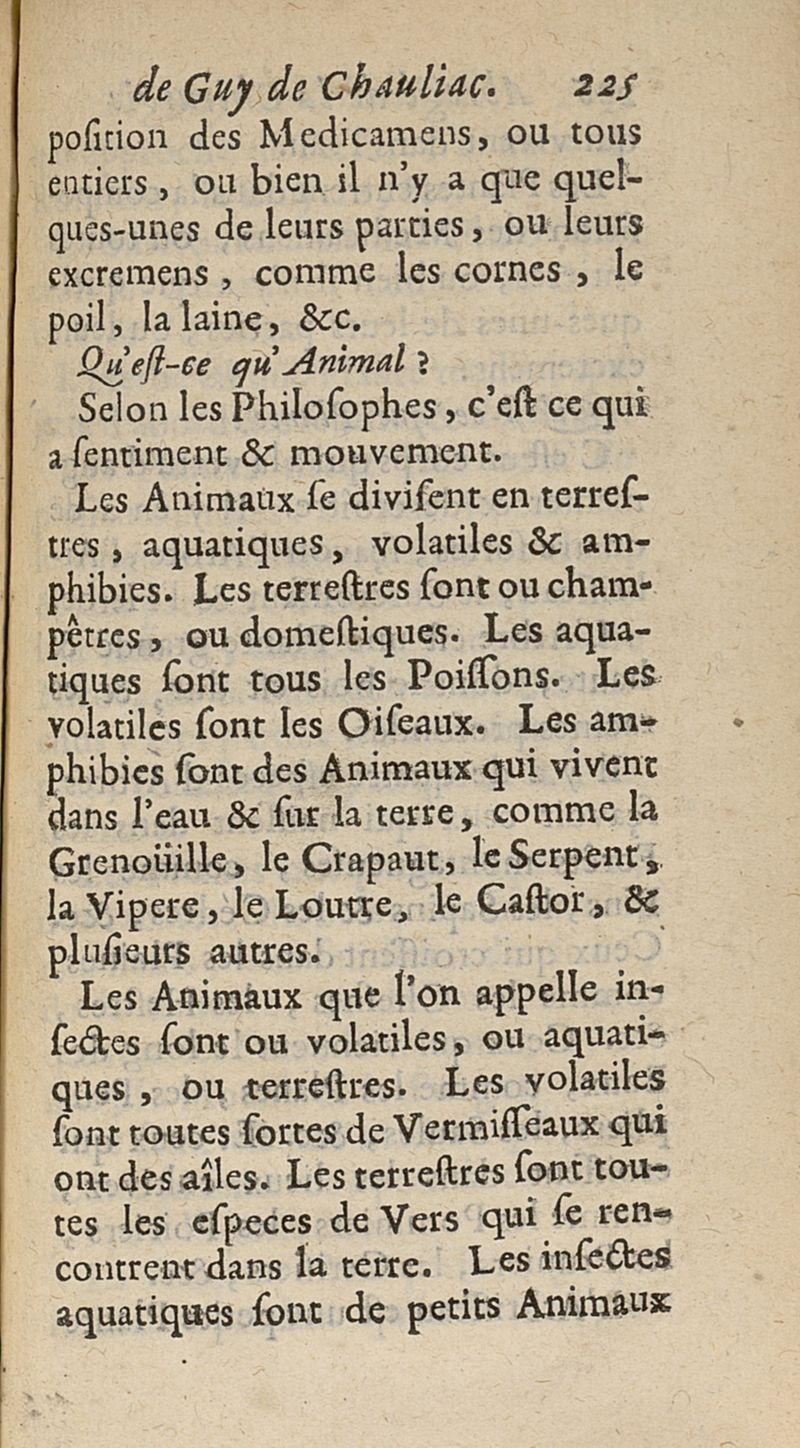 de Guy de Chauliac. 225

poſition des Medicamens, ou tous entiers, ou bien il n'y a que quelques-unes de leurs parties, ou leurs excremens, comme les cornes, le poil, la laine, &c.

Qu'eſt-ce qu'Animal ?

Selon les Philoſophes, c'eſt ce qui a ſentiment & mouvement.

Les Animaux ſe diviſent en terreſtres, aquatiques, volatiles & amphibies. Les terreſtres ſont ou champêtres, ou domeſtiques. Les aquatiques ſont tous les Poiſſons. Les volatiles ſont les Oiſeaux. Les amphibies ſont des Animaux qui vivent dans l'eau & ſur la terre, comme la Grenoüille, le Crapaut, le Serpent, la Vipere, le Loutre, le Caſtor, & pluſieurs autres.

Les Animaux que l'on appelle inſectes ſont ou volatiles, ou aquatiques, ou terreſtres. Les volatiles ſont toutes ſortes de Vermiſſeaux qui ont des aîles. Les terreſtres ſont toutes les eſpeces de Vers qui ſe rencontrent dans la terre. Les inſectes aquatiques ſont de petits Animaux